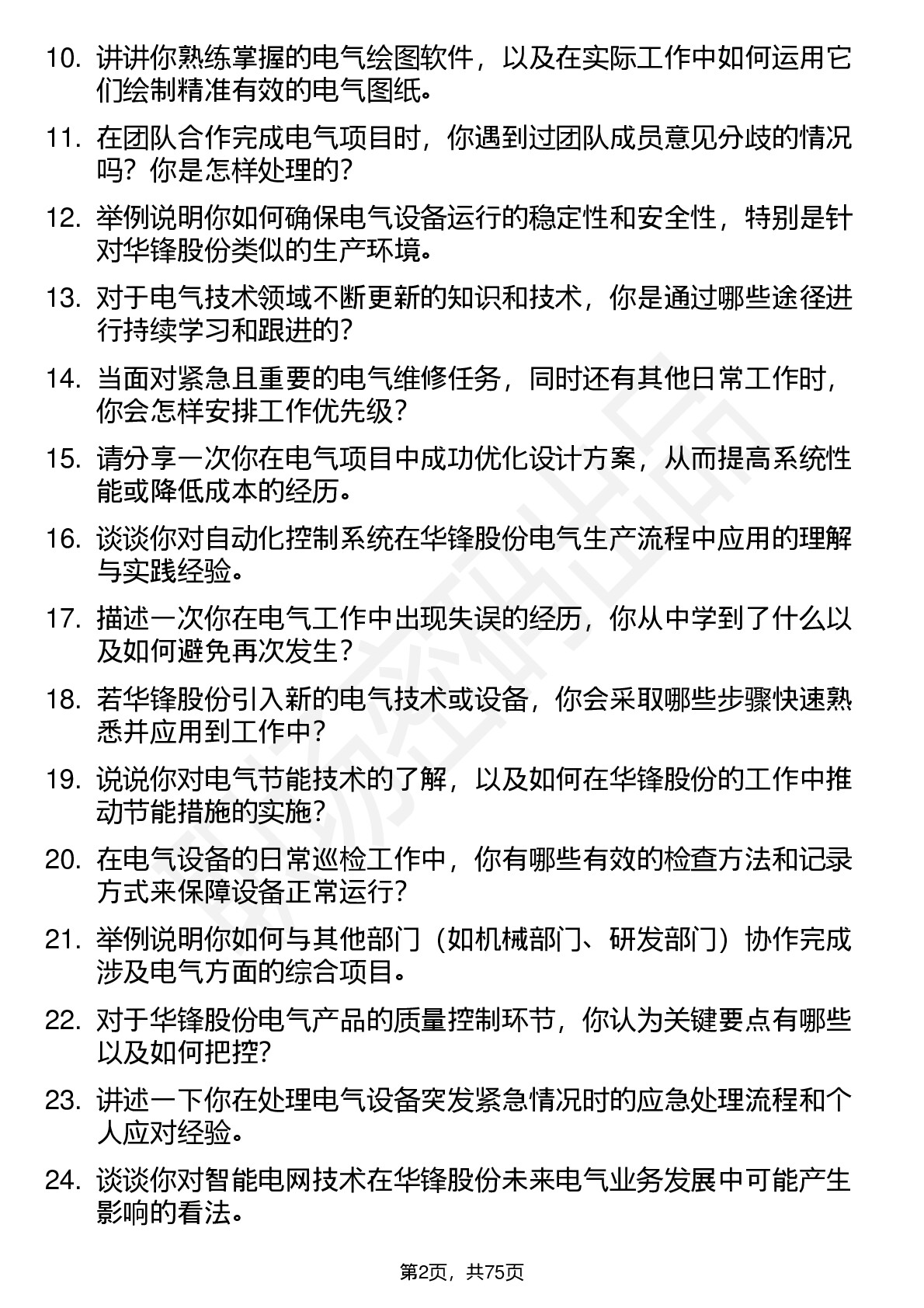 10. 讲讲你熟练掌握的电气绘图软件，以及在实际工作中如何运用它们绘制精准有效的电气图纸。

11. 在团队合作完成电气项目时，你遇到过团队成员意见分歧的情况吗？你是怎样处理的？

12. 举例说明你如何确保电气设备运行的稳定性和安全性，特别是针对华锋股份类似的生产环境。

13. 对于电气技术领域不断更新的知识和技术，你是通过哪些途径进行持续学习和跟进的？

14. 当面对紧急且重要的电气维修任务，同时还有其他日常工作时，你会怎样安排工作优先级？

15. 请分享一次你在电气项目中成功优化设计方案，从而提高系统性能或降低成本的经历。

16. 谈谈你对自动化控制系统在华锋股份电气生产流程中应用的理解与实践经验。

17. 描述一次你在电气工作中出现失误的经历，你从中学到了什么以及如何避免再次发生？

18. 若华锋股份引入新的电气技术或设备，你会采取哪些步骤快速熟悉并应用到工作中？

19. 说说你对电气节能技术的了解，以及如何在华锋股份的工作中推动节能措施的实施？

20. 在电气设备的日常巡检工作中，你有哪些有效的检查方法和记录方式来保障设备正常运行？

21. 举例说明你如何与其他部门（如机械部门、研发部门）协作完成涉及电气方面的综合项目。

22. 对于华锋股份电气产品的质量控制环节，你认为关键要点有哪些以及如何把控？

23. 讲述一下你在处理电气设备突发紧急情况时的应急处理流程和个人应对经验。

24. 谈谈你对智能电网技术在华锋股份未来电气业务发展中可能产生影响的看法。

第2页，共75页